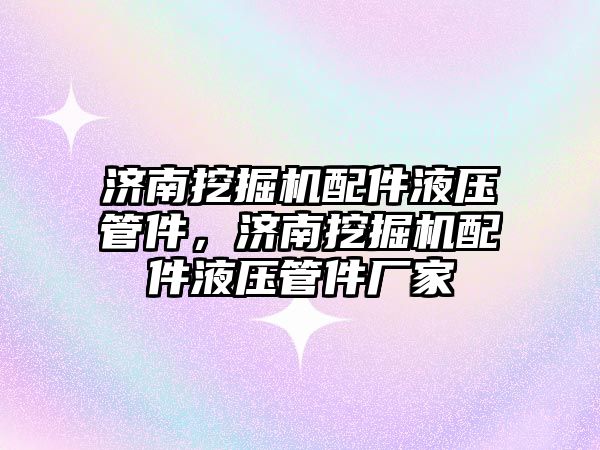 济南挖掘机配件液压管件，济南挖掘机配件液压管件厂家